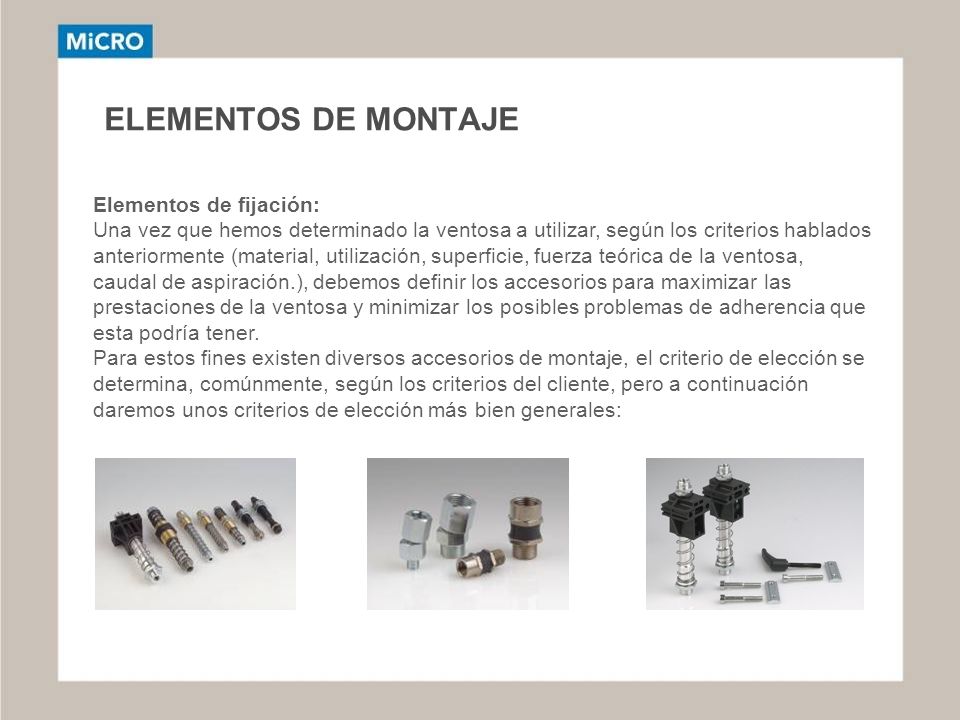 MiCRO

ELEMENTOS DE MONTAJE

Elementos de fijación:
Una vez que hemos determinado la ventosa a utilizar, según los criterios hablados anteriormente (material, utilización, superficie, fuerza teórica de la ventosa, caudal de aspiración.), debemos definir los accesorios para maximizar las prestaciones de la ventosa y minimizar los posibles problemas de adherencia que esta podría tener.
Para estos fines existen diversos accesorios de montaje, el criterio de elección se determina, comúnmente, según los criterios del cliente, pero a continuación daremos unos criterios de elección más bien generales: